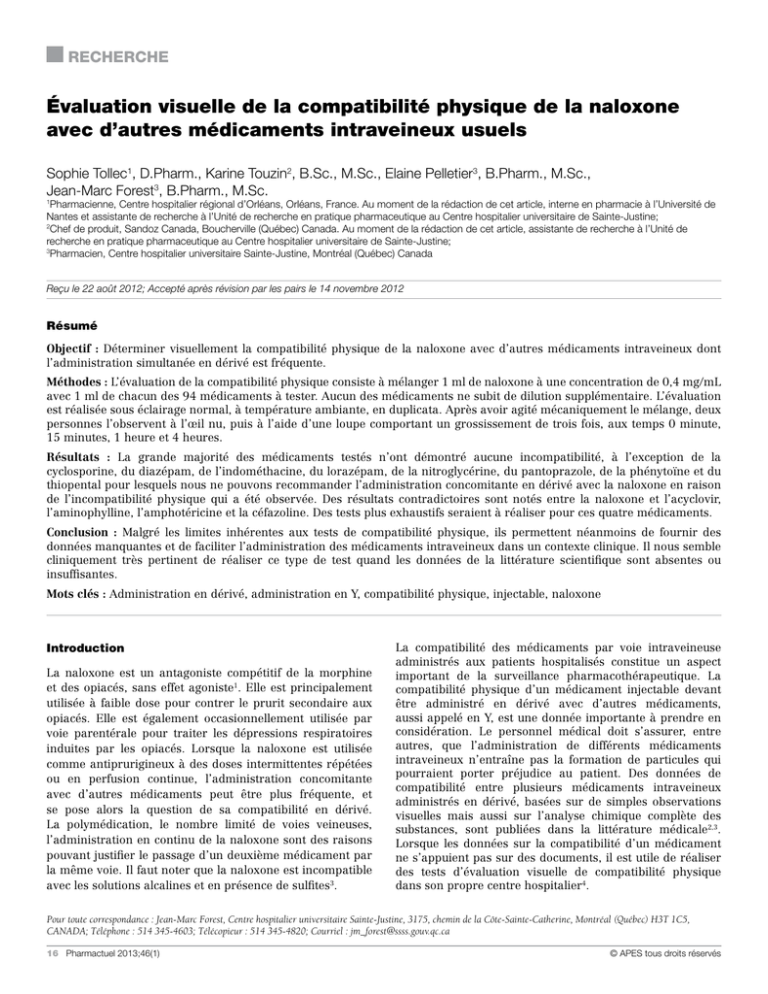 RECHERCHE

Évaluation visuelle de la compatibilité physique de la naloxone avec d'autres médicaments intraveineux usuels

Sophie Tollec$^1$, D.Pharm., Karine Touzin$^2$, B.Sc., M.Sc., Elaine Pelletier$^3$, B.Pharm., M.Sc., Jean-Marc Forest$^3$, B.Pharm., M.Sc.

$^1$Pharmacienne, Centre hospitalier régional d'Orléans, Orléans, France. Au moment de la rédaction de cet article, interne en pharmacie à l'Université de Nantes et assistante de recherche à l'Unité de recherche en pratique pharmaceutique au Centre hospitalier universitaire de Sainte-Justine;
$^2$Chef de produit, Sandoz Canada, Boucherville (Québec) Canada. Au moment de la rédaction de cet article, assistante de recherche à l'Unité de recherche en pratique pharmaceutique au Centre hospitalier universitaire de Sainte-Justine;
$^3$Pharmacien, Centre hospitalier universitaire Sainte-Justine, Montréal (Québec) Canada

Reçu le 22 août 2012; Accepté après révision par les pairs le 14 novembre 2012

Résumé

Objectif : Déterminer visuellement la compatibilité physique de la naloxone avec d'autres médicaments intraveineux dont l'administration simultanée en dérivé est fréquente.

Méthodes : L'évaluation de la compatibilité physique consiste à mélanger 1 ml de naloxone à une concentration de 0,4 mg/mL avec 1 ml de chacun des 94 médicaments à tester. Aucun des médicaments ne subit de dilution supplémentaire. L'évaluation est réalisée sous éclairage normal, à température ambiante, en duplicata. Après avoir agité mécaniquement le mélange, deux personnes l'observent à l'œil nu, puis à l'aide d'une loupe comportant un grossissement de trois fois, aux temps 0 minute, 15 minutes, 1 heure et 4 heures.

Résultats : La grande majorité des médicaments testés n'ont démontré aucune incompatibilité, à l'exception de la cyclosporine, du diazépam, de l'indométhacine, du lorazépam, de la nitroglycérine, du pantoprazole, de la phénytoïne et du thiopental pour lesquels nous ne pouvons recommander l'administration concomitante en dérivé avec la naloxone en raison de l'incompatibilité physique qui a été observée. Des résultats contradictoires sont notés entre la naloxone et l'acyclovir, l'aminophylline, l'amphotéricine et la céfazoline. Des tests plus exhaustifs seraient à réaliser pour ces quatre médicaments.

Conclusion : Malgré les limites inhérentes aux tests de compatibilité physique, ils permettent néanmoins de fournir des données manquantes et de faciliter l'administration des médicaments intraveineux dans un contexte clinique. Il nous semble cliniquement très pertinent de réaliser ce type de test quand les données de la littérature scientifique sont absentes ou insuffisantes.

Mots clés : Administration en dérivé, administration en Y, compatibilité physique, injectable, naloxone

Introduction

La naloxone est un antagoniste compétitif de la morphine et des opiacés, sans effet agoniste$^1$. Elle est principalement utilisée à faible dose pour contrer le prurit secondaire aux opiacés. Elle est également occasionnellement utilisée par voie parentérale pour traiter les dépressions respiratoires induites par les opiacés. Lorsque la naloxone est utilisée comme antiprurigineux à des doses intermittentes répétées ou en perfusion continue, l'administration concomitante avec d'autres médicaments peut être plus fréquente, et se pose alors la question de sa compatibilité en dérivé. La polymédication, le nombre limité de voies veineuses, l'administration en continu de la naloxone sont des raisons pouvant justifier le passage d'un deuxième médicament par la même voie. Il faut noter que la naloxone est incompatible avec les solutions alcalines et en présence de sulfites$^3$.

La compatibilité des médicaments par voie intraveineuse administrés aux patients hospitalisés constitue un aspect important de la surveillance pharmacothérapeutique. La compatibilité physique d'un médicament injectable devant être administré en dérivé avec d'autres médicaments, aussi appelé en Y, est une donnée importante à prendre en considération. Le personnel médical doit s'assurer, entre autres, que l'administration de différents médicaments intraveineux n'entraîne pas la formation de particules qui pourraient porter préjudice au patient. Des données de compatibilité entre plusieurs médicaments intraveineux administrés en dérivé, basées sur de simples observations visuelles mais aussi sur l'analyse chimique complète des substances, sont publiées dans la littérature médicale$^{2,3}$. Lorsque les données sur la compatibilité d'un médicament ne s'appuient pas sur des documents, il est utile de réaliser des tests d'évaluation visuelle de compatibilité physique dans son propre centre hospitalier$^4$.

Pour toute correspondance : Jean-Marc Forest, Centre hospitalier universitaire Sainte-Justine, 3175, chemin de la Côte-Sainte-Catherine, Montréal (Québec) H3T 1C5, CANADA; Téléphone : 514 345-4603; Télécopieur : 514 345-4820; Courriel : jm_forest@ssss.gouv.qc.ca

16 Pharmactuel 2013;46(1)

© APES tous droits réservés